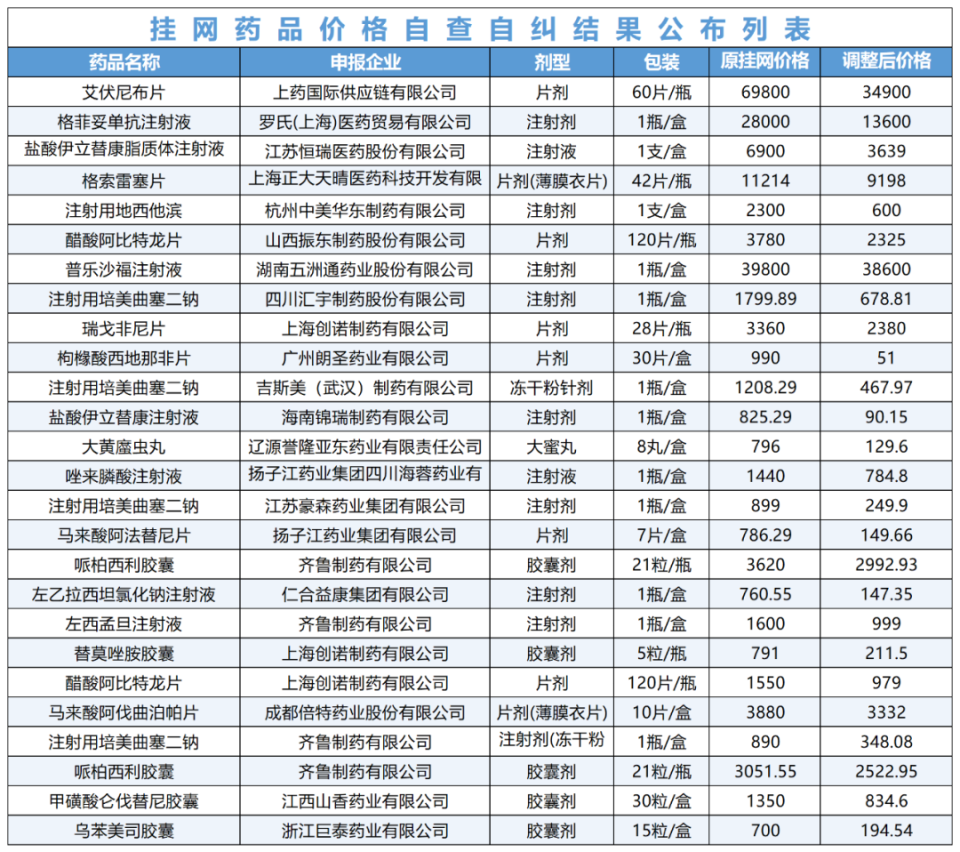 挂网药品价格自查自纠结果公布列表

| 药品名称 | 申报企业 | 剂型 | 包装 | 原挂网价格 | 调整后价格 |
|---|---|---|---|---|---|
| 艾伏尼布片 | 上药国际供应链有限公司 | 片剂 | 60片/瓶 | 69800 | 34900 |
| 格菲妥单抗注射液 | 罗氏(上海)医药贸易有限公司 | 注射剂 | 1瓶/盒 | 28000 | 13600 |
| 盐酸伊立替康脂质体注射液 | 江苏恒瑞医药股份有限公司 | 注射液 | 1支/盒 | 6900 | 3639 |
| 格索雷塞片 | 上海正大天晴医药科技开发有限 | 片剂(薄膜衣片) | 42片/瓶 | 11214 | 9198 |
| 注射用地西他滨 | 杭州中美华东制药有限公司 | 注射剂 | 1支/盒 | 2300 | 600 |
| 醋酸阿比特龙片 | 山西振东制药股份有限公司 | 片剂 | 120片/瓶 | 3780 | 2325 |
| 普乐沙福注射液 | 湖南五洲通药业股份有限公司 | 注射剂 | 1瓶/盒 | 39800 | 38600 |
| 注射用培美曲塞二钠 | 四川汇宇制药股份有限公司 | 注射剂 | 1瓶/盒 | 1799.89 | 678.81 |
| 瑞戈非尼片 | 上海创诺制药有限公司 | 片剂 | 28片/瓶 | 3360 | 2380 |
| 枸橼酸西地那非片 | 广州朗圣药业有限公司 | 片剂 | 30片/盒 | 990 | 51 |
| 注射用培美曲塞二钠 | 吉斯美（武汉）制药有限公司 | 冻干粉针剂 | 1瓶/盒 | 1208.29 | 467.97 |
| 盐酸伊立替康注射液 | 海南锦瑞制药有限公司 | 注射剂 | 1瓶/盒 | 825.29 | 90.15 |
| 大黄䗪虫丸 | 辽源誉隆亚东药业有限责任公司 | 大蜜丸 | 8丸/盒 | 796 | 129.6 |
| 唑来膦酸注射液 | 扬子江药业集团四川海蓉药业有 | 注射液 | 1瓶/盒 | 1440 | 784.8 |
| 注射用培美曲塞二钠 | 江苏豪森药业集团有限公司 | 注射剂 | 1瓶/盒 | 899 | 249.9 |
| 马来酸阿法替尼片 | 扬子江药业集团有限公司 | 片剂 | 7片/盒 | 786.29 | 149.66 |
| 哌柏西利胶囊 | 齐鲁制药有限公司 | 胶囊剂 | 21粒/瓶 | 3620 | 2992.93 |
| 左乙拉西坦氯化钠注射液 | 仁合益康集团有限公司 | 注射剂 | 1瓶/盒 | 760.55 | 147.35 |
| 左西孟旦注射液 | 齐鲁制药有限公司 | 注射剂 | 1瓶/盒 | 1600 | 999 |
| 替莫唑胺胶囊 | 上海创诺制药有限公司 | 胶囊剂 | 5粒/瓶 | 791 | 211.5 |
| 醋酸阿比特龙片 | 上海创诺制药有限公司 | 片剂 | 120片/瓶 | 1550 | 979 |
| 马来酸阿伐曲泊帕片 | 成都倍特药业股份有限公司 | 片剂(薄膜衣片) | 10片/盒 | 3880 | 3332 |
| 注射用培美曲塞二钠 | 齐鲁制药有限公司 | 注射剂(冻干粉 | 1瓶/盒 | 890 | 348.08 |
| 哌柏西利胶囊 | 齐鲁制药有限公司 | 胶囊剂 | 21粒/瓶 | 3051.55 | 2522.95 |
| 甲磺酸仑伐替尼胶囊 | 江西山香药业有限公司 | 胶囊剂 | 30粒/盒 | 1350 | 834.6 |
| 乌苯美司胶囊 | 浙江巨泰药业有限公司 | 胶囊剂 | 15粒/盒 | 700 | 194.54 |